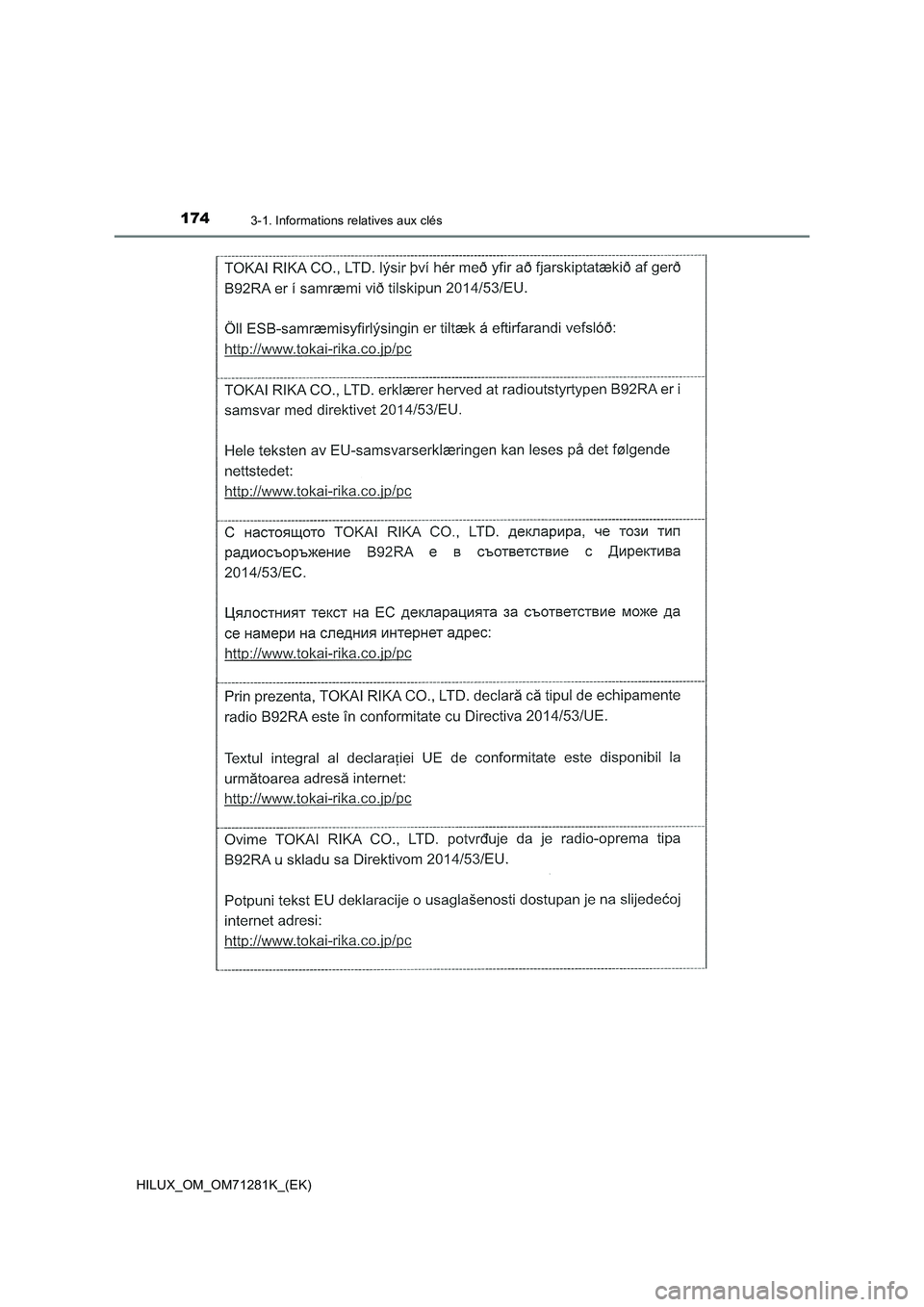 174 3-1. Informations relatives aux clés

TOKAI RIKA CO., LTD. lýsir því hér með yfir að fjarskiptatækið af gerð B92RA er í samræmi við tilskipun 2014/53/EU.

Öll ESB-samræmisyfirlýsingin er tiltæk á eftirfarandi vefslóð:
http://www.tokai-rika.co.jp/pc

TOKAI RIKA CO., LTD. erklærer herved at radioutstyrtypen B92RA er i samsvar med direktivet 2014/53/EU.

Hele teksten av EU-samsvarserklæringen kan leses på det følgende nettstedet:
http://www.tokai-rika.co.jp/pc

С настоящото TOKAI RIKA CO., LTD. декларира, че този тип радиосъоръжение B92RA е в съответствие с Директива 2014/53/ЕС.

Цялостният текст на ЕС декларацията за съответствие може да се намери на следния интернет адрес:
http://www.tokai-rika.co.jp/pc

Prin prezenta, TOKAI RIKA CO., LTD. declară că tipul de echipamente radio B92RA este în conformitate cu Directiva 2014/53/UE.

Textul integral al declarației UE de conformitate este disponibil la următoarea adresă internet:
http://www.tokai-rika.co.jp/pc

Ovime TOKAI RIKA CO., LTD. potvrđuje da je radio-oprema tipa B92RA u skladu sa Direktivom 2014/53/EU.

Potpuni tekst EU deklaracije o usaglašenosti dostupan je na slijedećoj internet adresi:
http://www.tokai-rika.co.jp/pc

HILUX_OM_OM71281K_(EK)

carmanualsonline.info